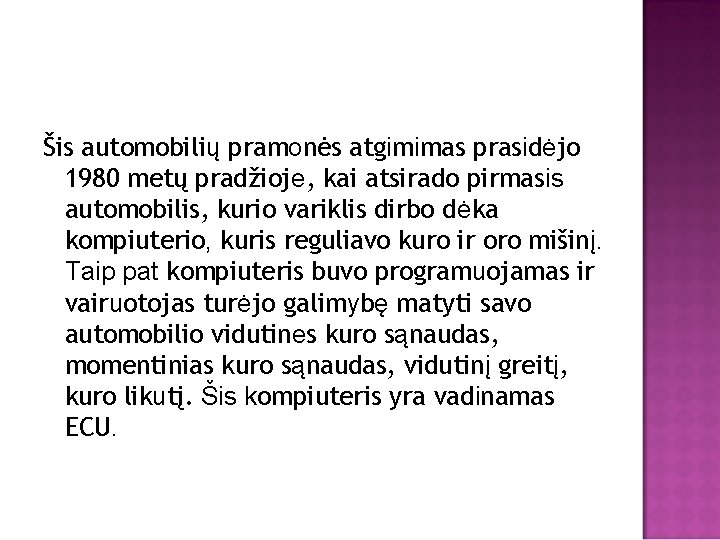 Šis automobilių pramonės atgimimas prasidėjo 1980 metų pradžioje, kai atsirado pirmasis automobilis, kurio variklis dirbo dėka kompiuterio, kuris reguliavo kuro ir oro mišinį. Taip pat kompiuteris buvo programuojamas ir vairuotojas turėjo galimybę matyti savo automobilio vidutines kuro sąnaudas, momentinias kuro sąnaudas, vidutinį greitį, kuro likutį. Šis kompiuteris yra vadinamas ECU.